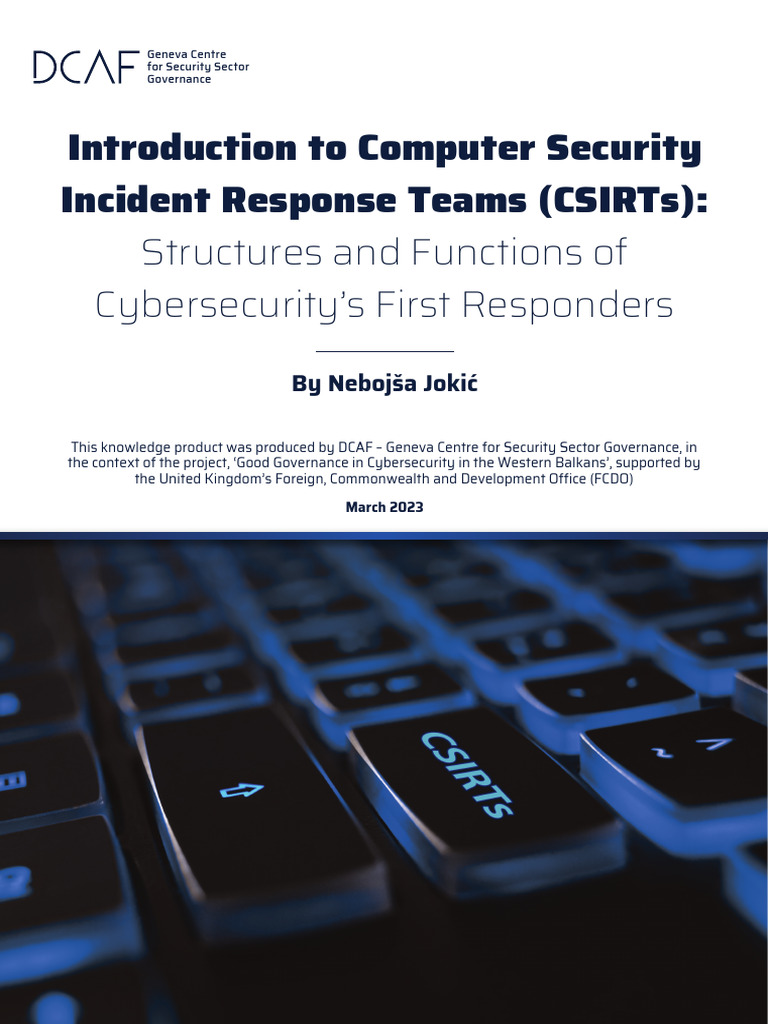 DCAF Geneva Centre for Security Sector Governance

Introduction to Computer Security Incident Response Teams (CSIRTs):
Structures and Functions of Cybersecurity's First Responders

By Nebojša Jokić

This knowledge product was produced by DCAF - Geneva Centre for Security Sector Governance, in the context of the project, 'Good Governance in Cybersecurity in the Western Balkans', supported by the United Kingdom's Foreign, Commonwealth and Development Office (FCDO)

March 2023

CSIRTs